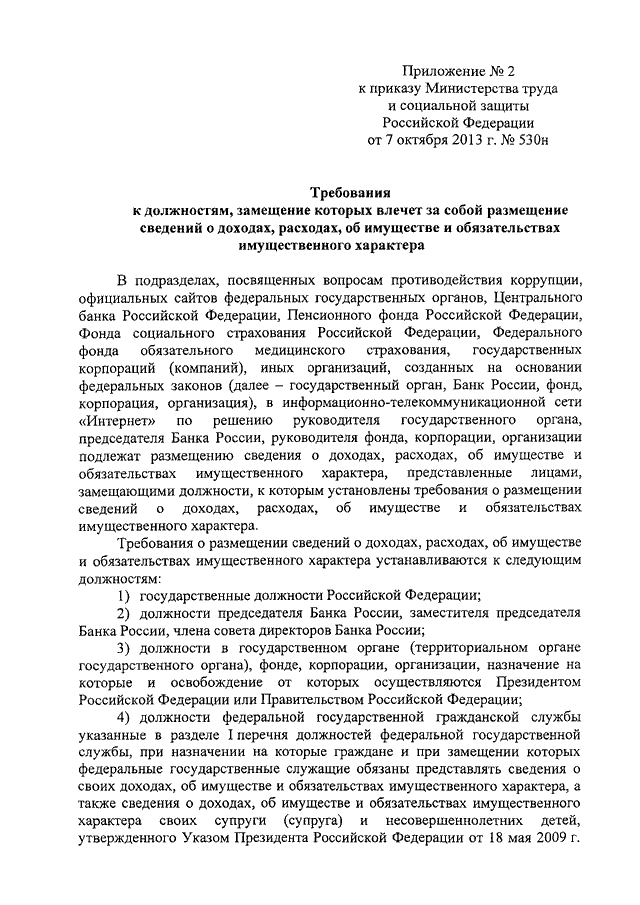 Приложение № 2
к приказу Министерства труда
и социальной защиты
Российской Федерации
от 7 октября 2013 г. № 530н

Требования
к должностям, замещение которых влечет за собой размещение сведений о доходах, расходах, об имуществе и обязательствах имущественного характера

В подразделах, посвященных вопросам противодействия коррупции, официальных сайтов федеральных государственных органов, Центрального банка Российской Федерации, Пенсионного фонда Российской Федерации, Фонда социального страхования Российской Федерации, Федерального фонда обязательного медицинского страхования, государственных корпораций (компаний), иных организаций, созданных на основании федеральных законов (далее – государственный орган, Банк России, фонд, корпорация, организация), в информационно-телекоммуникационной сети «Интернет» по решению руководителя государственного органа, председателя Банка России, руководителя фонда, корпорации, организации подлежат размещению сведения о доходах, расходах, об имуществе и обязательствах имущественного характера, представленные лицами, замещающими должности, к которым установлены требования о размещении сведений о доходах, расходах, об имуществе и обязательствах имущественного характера.

Требования о размещении сведений о доходах, расходах, об имуществе и обязательствах имущественного характера устанавливаются к следующим должностям:

1) государственные должности Российской Федерации;

2) должности председателя Банка России, заместителя председателя Банка России, члена совета директоров Банка России;

3) должности в государственном органе (территориальном органе государственного органа), фонде, корпорации, организации, назначение на которые и освобождение от которых осуществляются Президентом Российской Федерации или Правительством Российской Федерации;

4) должности федеральной государственной гражданской службы указанные в разделе I перечня должностей федеральной государственной службы, при назначении на которые граждане и при замещении которых федеральные государственные служащие обязаны представлять сведения о своих доходах, об имуществе и обязательствах имущественного характера, а также сведения о доходах, об имуществе и обязательствах имущественного характера своих супруги (супруга) и несовершеннолетних детей, утвержденного Указом Президента Российской Федерации от 18 мая 2009 г.